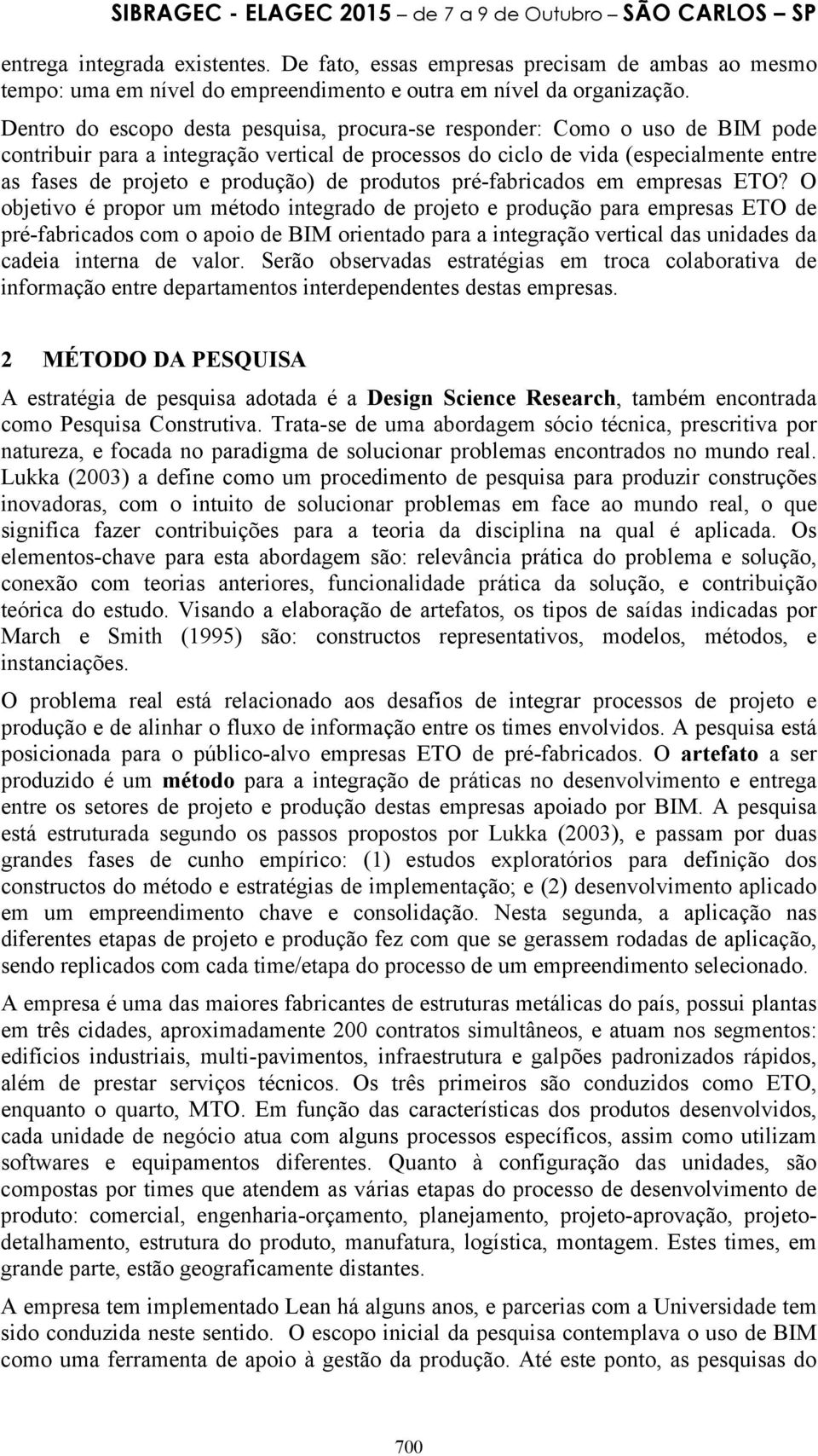 SIBRAGEC - ELAGEC 2015 – de 7 a 9 de Outubro – SÃO CARLOS – SP

entrega integrada existentes. De fato, essas empresas precisam de ambas ao mesmo tempo: uma em nível do empreendimento e outra em nível da organização.

Dentro do escopo desta pesquisa, procura-se responder: Como o uso de BIM pode contribuir para a integração vertical de processos do ciclo de vida (especialmente entre as fases de projeto e produção) de produtos pré-fabricados em empresas ETO? O objetivo é propor um método integrado de projeto e produção para empresas ETO de pré-fabricados com o apoio de BIM orientado para a integração vertical das unidades da cadeia interna de valor. Serão observadas estratégias em troca colaborativa de informação entre departamentos interdependentes destas empresas.

2 MÉTODO DA PESQUISA

A estratégia de pesquisa adotada é a Design Science Research, também encontrada como Pesquisa Construtiva. Trata-se de uma abordagem sócio técnica, prescritiva por natureza, e focada no paradigma de solucionar problemas encontrados no mundo real. Lukka (2003) a define como um procedimento de pesquisa para produzir construções inovadoras, com o intuito de solucionar problemas em face ao mundo real, o que significa fazer contribuições para a teoria da disciplina na qual é aplicada. Os elementos-chave para esta abordagem são: relevância prática do problema e solução, conexão com teorias anteriores, funcionalidade prática da solução, e contribuição teórica do estudo. Visando a elaboração de artefatos, os tipos de saídas indicadas por March e Smith (1995) são: constructos representativos, modelos, métodos, e instanciações.

O problema real está relacionado aos desafios de integrar processos de projeto e produção e de alinhar o fluxo de informação entre os times envolvidos. A pesquisa está posicionada para o público-alvo empresas ETO de pré-fabricados. O artefato a ser produzido é um método para a integração de práticas no desenvolvimento e entrega entre os setores de projeto e produção destas empresas apoiado por BIM. A pesquisa está estruturada segundo os passos propostos por Lukka (2003), e passam por duas grandes fases de cunho empírico: (1) estudos exploratórios para definição dos constructos do método e estratégias de implementação; e (2) desenvolvimento aplicado em um empreendimento chave e consolidação. Nesta segunda, a aplicação nas diferentes etapas de projeto e produção fez com que se gerassem rodadas de aplicação, sendo replicados com cada time/etapa do processo de um empreendimento selecionado.

A empresa é uma das maiores fabricantes de estruturas metálicas do país, possui plantas em três cidades, aproximadamente 200 contratos simultâneos, e atuam nos segmentos: edifícios industriais, multi-pavimentos, infraestrutura e galpões padronizados rápidos, além de prestar serviços técnicos. Os três primeiros são conduzidos como ETO, enquanto o quarto, MTO. Em função das características dos produtos desenvolvidos, cada unidade de negócio atua com alguns processos específicos, assim como utilizam softwares e equipamentos diferentes. Quanto à configuração das unidades, são compostas por times que atendem as várias etapas do processo de desenvolvimento de produto: comercial, engenharia-orçamento, planejamento, projeto-aprovação, projeto-detalhamento, estrutura do produto, manufatura, logística, montagem. Estes times, em grande parte, estão geograficamente distantes.

A empresa tem implementado Lean há alguns anos, e parcerias com a Universidade tem sido conduzida neste sentido. O escopo inicial da pesquisa contemplava o uso de BIM como uma ferramenta de apoio à gestão da produção. Até este ponto, as pesquisas do

700